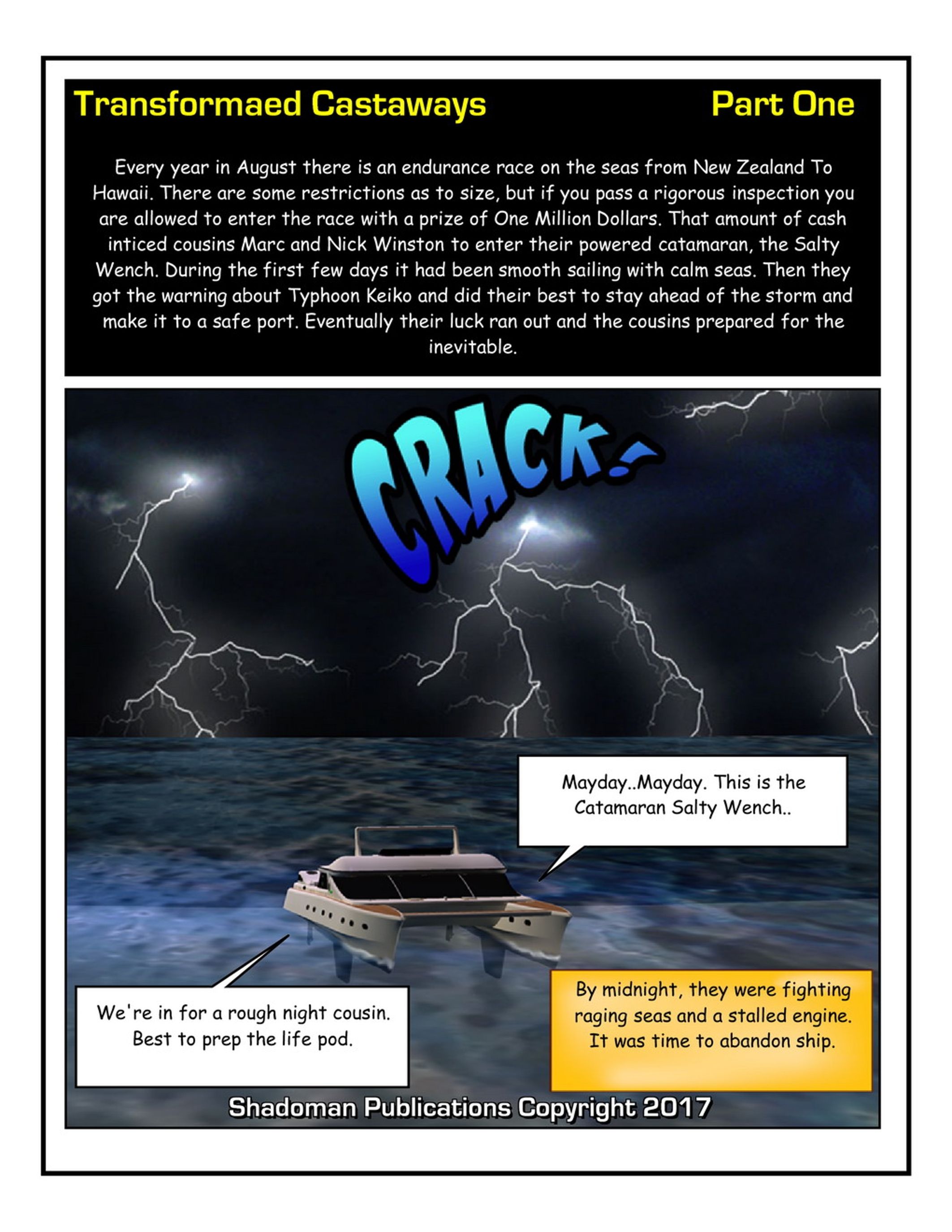 Transformaed Castaways Part One

Every year in August there is an endurance race on the seas from New Zealand To Hawaii. There are some restrictions as to size, but if you pass a rigorous inspection you are allowed to enter the race with a prize of One Million Dollars. That amount of cash inticed cousins Marc and Nick Winston to enter their powered catamaran, the Salty Wench. During the first few days it had been smooth sailing with calm seas. Then they got the warning about Typhoon Keiko and did their best to stay ahead of the storm and make it to a safe port. Eventually their luck ran out and the cousins prepared for the inevitable.

CRACK!

Mayday..Mayday. This is the Catamaran Salty Wench..

We're in for a rough night cousin. Best to prep the life pod.

By midnight, they were fighting raging seas and a stalled engine. It was time to abandon ship.

Shadoman Publications Copyright 2017